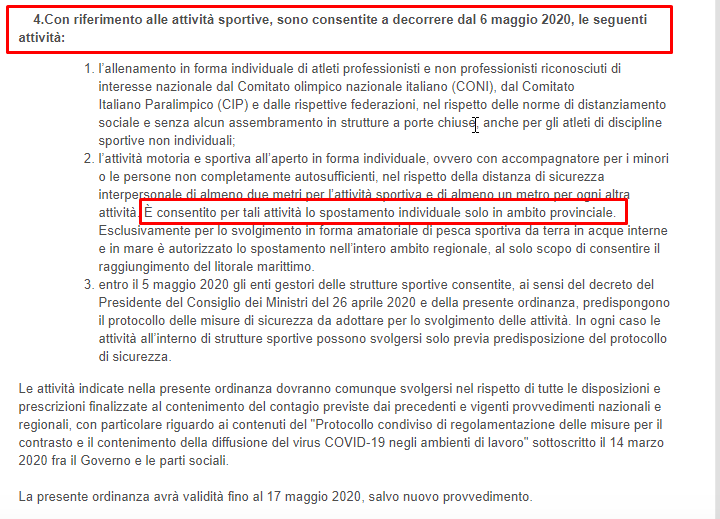 4.Con riferimento alle attività sportive, sono consentite a decorrere dal 6 maggio 2020, le seguenti attività:

1. l'allenamento in forma individuale di atleti professionisti e non professionisti riconosciuti di interesse nazionale dal Comitato olimpico nazionale italiano (CONI), dal Comitato Italiano Paralimpico (CIP) e dalle rispettive federazioni, nel rispetto delle norme di distanziamento sociale e senza alcun assembramento in strutture a porte chiuse, anche per gli atleti di discipline sportive non individuali;
2. l'attività motoria e sportiva all'aperto in forma individuale, ovvero con accompagnatore per i minori o le persone non completamente autosufficienti, nel rispetto della distanza di sicurezza interpersonale di almeno due metri per l'attività sportiva e di almeno un metro per ogni altra attività. È consentito per tali attività lo spostamento individuale solo in ambito provinciale. Esclusivamente per lo svolgimento in forma amatoriale di pesca sportiva da terra in acque interne e in mare è autorizzato lo spostamento nell'intero ambito regionale, al solo scopo di consentire il raggiungimento del litorale marittimo.
3. entro il 5 maggio 2020 gli enti gestori delle strutture sportive consentite, ai sensi del decreto del Presidente del Consiglio dei Ministri del 26 aprile 2020 e della presente ordinanza, predispongono il protocollo delle misure di sicurezza da adottare per lo svolgimento delle attività. In ogni caso le attività all'interno di strutture sportive possono svolgersi solo previa predisposizione del protocollo di sicurezza.

Le attività indicate nella presente ordinanza dovranno comunque svolgersi nel rispetto di tutte le disposizioni e prescrizioni finalizzate al contenimento del contagio previste dai precedenti e vigenti provvedimenti nazionali e regionali, con particolare riguardo ai contenuti del "Protocollo condiviso di regolamentazione delle misure per il contrasto e il contenimento della diffusione del virus COVID-19 negli ambienti di lavoro" sottoscritto il 14 marzo 2020 fra il Governo e le parti sociali.

La presente ordinanza avrà validità fino al 17 maggio 2020, salvo nuovo provvedimento.